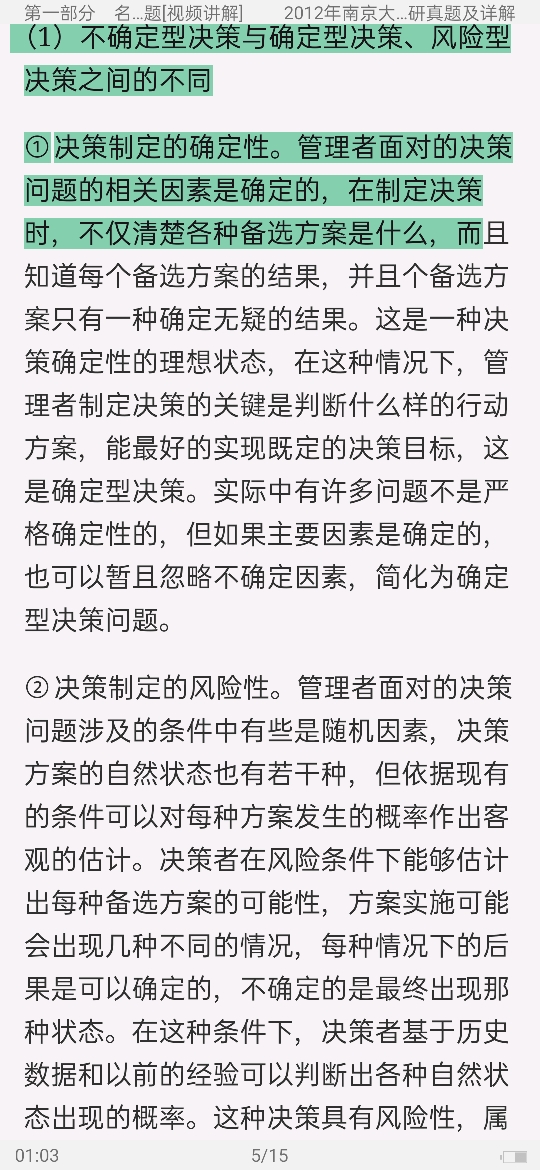 第一部分 名...题[视频讲解] 2012年南京大...研真题及详解

（1）不确定型决策与确定型决策、风险型决策之间的不同

① 决策制定的确定性。管理者面对的决策问题的相关因素是确定的，在制定决策时，不仅清楚各种备选方案是什么，而且知道每个备选方案的结果，并且个备选方案只有一种确定无疑的结果。这是一种决策确定性的理想状态，在这种情况下，管理者制定决策的关键是判断什么样的行动方案，能最好的实现既定的决策目标，这是确定型决策。实际中有许多问题不是严格确定性的，但如果主要因素是确定的，也可以暂且忽略不确定因素，简化为确定型决策问题。

② 决策制定的风险性。管理者面对的决策问题涉及的条件中有些是随机因素，决策方案的自然状态也有若干种，但依据现有的条件可以对每种方案发生的概率作出客观的估计。决策者在风险条件下能够估计出每种备选方案的可能性，方案实施可能会出现几种不同的情况，每种情况下的后果是可以确定的，不确定的是最终出现那种状态。在这种条件下，决策者基于历史数据和以前的经验可以判断出各种自然状态出现的概率。这种决策具有风险性，属

01:03 5/15